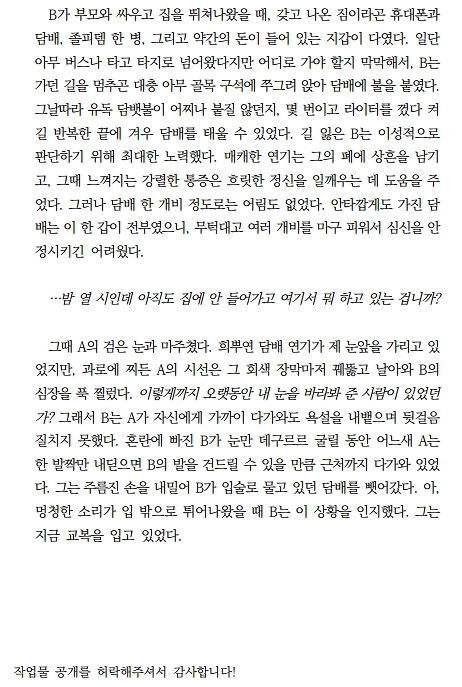 B가 부모와 싸우고 집을 뛰쳐나왔을 때, 갖고 나온 짐이라곤 휴대폰과 담배, 졸피뎀 한 병, 그리고 약간의 돈이 들어 있는 지갑이 다였다. 일단 아무 버스나 타고 타지로 넘어왔다지만 어디로 가야 할지 막막해서, B는 가던 길을 멈추곤 대충 아무 골목 구석에 쭈그려 앉아 담배에 불을 붙였다. 그날따라 유독 담뱃불이 어찌나 붙질 않던지, 몇 번이고 라이터를 껐다 켜길 반복한 끝에 겨우 담배를 태울 수 있었다. 길 잃은 B는 이성적으로 판단하기 위해 최대한 노력했다. 매캐한 연기는 그의 폐에 상흔을 남기고, 그때 느껴지는 강렬한 통증은 흐릿한 정신을 일깨우는 데 도움을 주었다. 그러나 담배 한 개비 정도로는 어림도 없었다. 안타깝게도 가진 담배는 이 한 갑이 전부였으니, 무턱대고 여러 개비를 마구 피워서 심신을 안정시키긴 어려웠다.

…밤 열 시인데 아직도 집에 안 들어가고 여기서 뭐 하고 있는 겁니까?

그때 A의 검은 눈과 마주쳤다. 희뿌연 담배 연기가 제 눈앞을 가리고 있었지만, 과로에 찌든 A의 시선은 그 회색 장막마저 꿰뚫고 날아와 B의 심장을 푹 찔렀다. 이렇게까지 오랫동안 내 눈을 바라봐 준 사람이 있었던가? 그래서 B는 A가 자신에게 가까이 다가와도 욕설을 내뱉으며 뒷걸음질치지 못했다. 혼란에 빠진 B가 눈만 데구르르 굴릴 동안 어느새 A는 한 발짝만 내딛으면 B의 발을 건드릴 수 있을 만큼 근처까지 다가와 있었다. 그는 주름진 손을 내밀어 B가 입술로 물고 있던 담배를 뺏어갔다. 아, 멍청한 소리가 입 밖으로 튀어나왔을 때 B는 이 상황을 인지했다. 그는 지금 교복을 입고 있었다.

작업물 공개를 허락해주셔서 감사합니다!